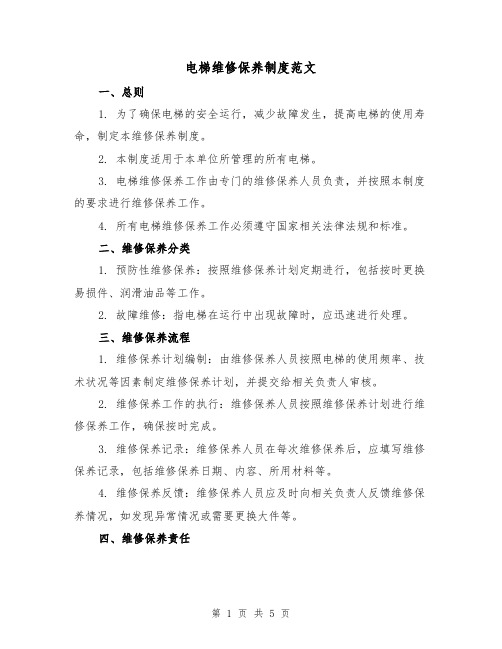 电梯维修保养制度范文

一、总则

1. 为了确保电梯的安全运行，减少故障发生，提高电梯的使用寿命，制定本维修保养制度。

2. 本制度适用于本单位所管理的所有电梯。

3. 电梯维修保养工作由专门的维修保养人员负责，并按照本制度的要求进行维修保养工作。

4. 所有电梯维修保养工作必须遵守国家相关法律法规和标准。

二、维修保养分类

1. 预防性维修保养：按照维修保养计划定期进行，包括按时更换易损件、润滑油品等工作。

2. 故障维修：指电梯在运行中出现故障时，应迅速进行处理。

三、维修保养流程

1. 维修保养计划编制：由维修保养人员按照电梯的使用频率、技术状况等因素制定维修保养计划，并提交给相关负责人审核。

2. 维修保养工作的执行：维修保养人员按照维修保养计划进行维修保养工作，确保按时完成。

3. 维修保养记录：维修保养人员在每次维修保养后，应填写维修保养记录，包括维修保养日期、内容、所用材料等。

4. 维修保养反馈：维修保养人员应及时向相关负责人反馈维修保养情况，如发现异常情况或需要更换大件等。

四、维修保养责任

第 1 页 共 5 页